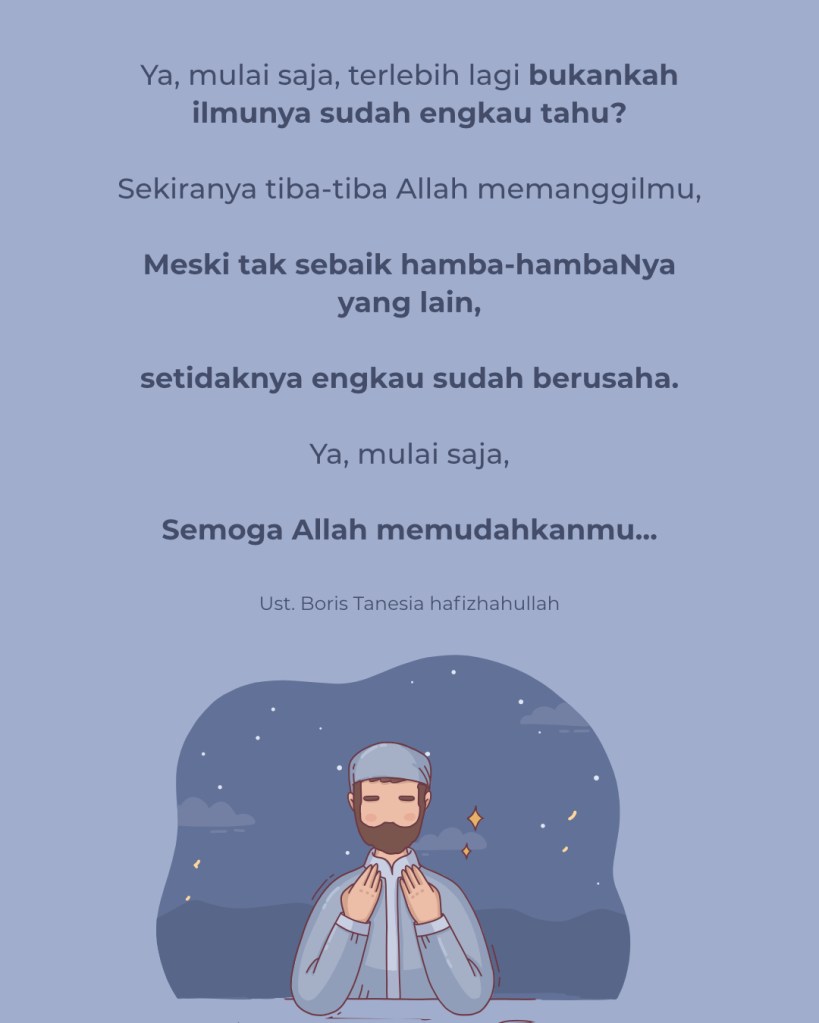 Ya, mulai saja, terlebih lagi bukankah ilmunya sudah engkau tahu?

Sekiranya tiba-tiba Allah memanggilmu,

Meski tak sebaik hamba-hambaNya yang lain,

setidaknya engkau sudah berusaha.

Ya, mulai saja,

Semoga Allah memudahkanmu...

Ust. Boris Tanesia hafizhahullah